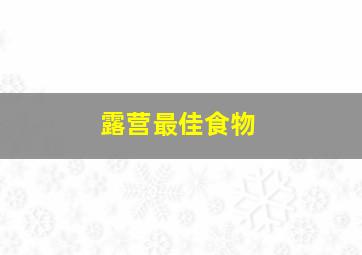 露营最佳食物